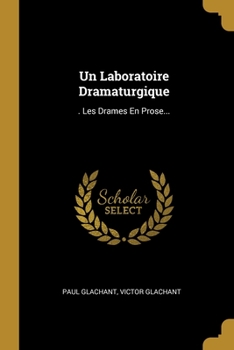 Un Laboratoire Dramaturgique

. Les Drames En Prose...

Scholar SELECT

PAUL GLACHANT, VICTOR GLACHANT